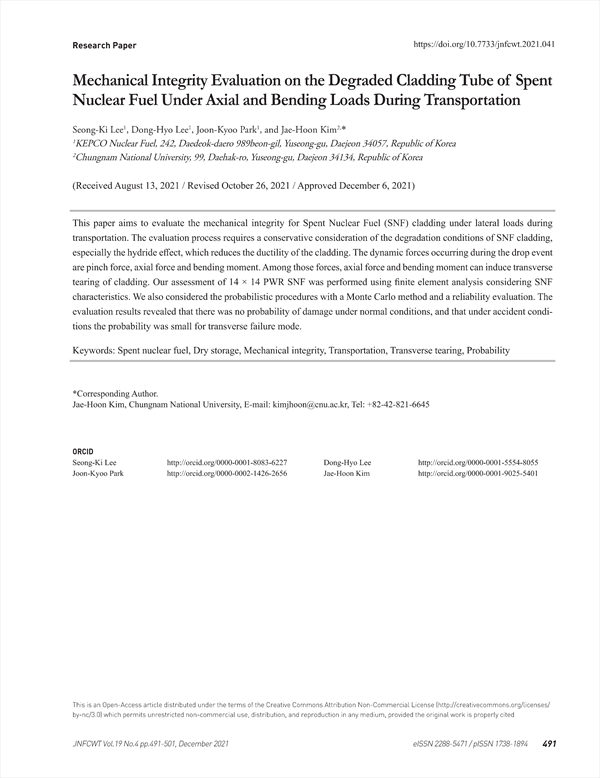 Research Paper

https://doi.org/10.7733/jnfcwt.2021.041

Mechanical Integrity Evaluation on the Degraded Cladding Tube of Spent Nuclear Fuel Under Axial and Bending Loads During Transportation

Seong-Ki Lee$^1$, Dong-Hyo Lee$^1$, Joon-Kyoo Park$^1$, and Jae-Hoon Kim$^{2,*}$

$^1$KEPCO Nuclear Fuel, 242, Daedeok-daero 989beon-gil, Yuseong-gu, Daejeon 34057, Republic of Korea

$^2$Chungnam National University, 99, Daehak-ro, Yuseong-gu, Daejeon 34134, Republic of Korea

(Received August 13, 2021 / Revised October 26, 2021 / Approved December 6, 2021)

This paper aims to evaluate the mechanical integrity for Spent Nuclear Fuel (SNF) cladding under lateral loads during transportation. The evaluation process requires a conservative consideration of the degradation conditions of SNF cladding, especially the hydride effect, which reduces the ductility of the cladding. The dynamic forces occurring during the drop event are pinch force, axial force and bending moment. Among those forces, axial force and bending moment can induce transverse tearing of cladding. Our assessment of 14 × 14 PWR SNF was performed using finite element analysis considering SNF characteristics. We also considered the probabilistic procedures with a Monte Carlo method and a reliability evaluation. The evaluation results revealed that there was no probability of damage under normal conditions, and that under accident conditions the probability was small for transverse failure mode.

Keywords: Spent nuclear fuel, Dry storage, Mechanical integrity, Transportation, Transverse tearing, Probability

*Corresponding Author.
Jae-Hoon Kim, Chungnam National University, E-mail: kimjhoon@cnu.ac.kr, Tel: +82-42-821-6645

ORCID
| Seong-Ki Lee | http://orcid.org/0000-0001-8083-6227 | Dong-Hyo Lee | http://orcid.org/0000-0001-5554-8055 |
|---|---|---|---|
| Joon-Kyoo Park | http://orcid.org/0000-0002-1426-2656 | Jae-Hoon Kim | http://orcid.org/0000-0001-9025-5401 |

This is an Open-Access article distributed under the terms of the Creative Commons Attribution Non-Commercial License (http://creativecommons.org/licenses/by-nc/3.0) which permits unrestricted non-commercial use, distribution, and reproduction in any medium, provided the original work is properly cited

JNFCWT Vol.19 No.4 pp.491-501, December 2021

eISSN 2288-5471 / pISSN 1738-1894 491